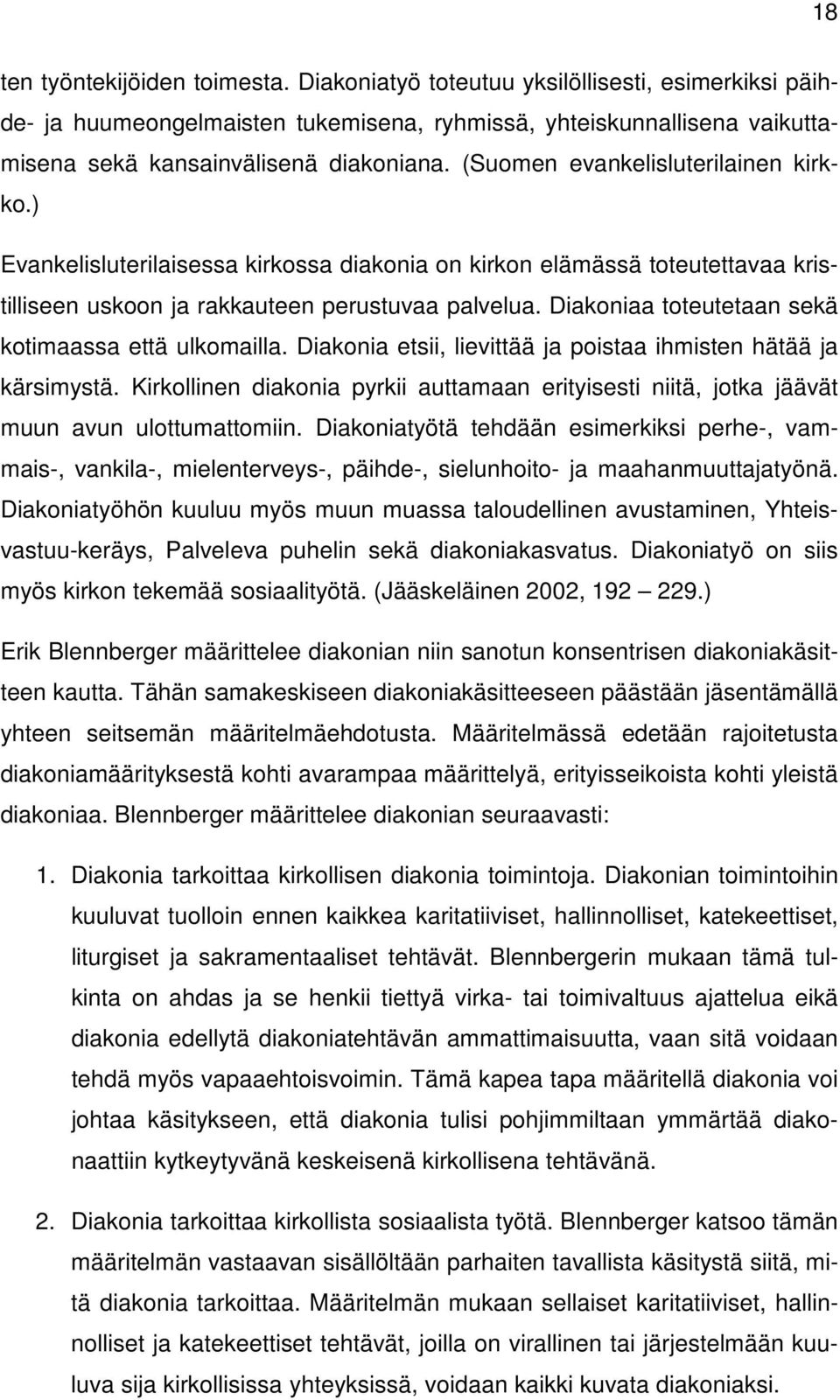 18

ten työntekijöiden toimesta. Diakoniatyö toteutuu yksilöllisesti, esimerkiksi päihde- ja huumeongelmaisten tukemisena, ryhmissä, yhteiskunnallisena vaikuttamisena sekä kansainvälisenä diakoniana. (Suomen evankelisluterilainen kirkko.)

Evankelisluterilaisessa kirkossa diakonia on kirkon elämässä toteutettavaa kristilliseen uskoon ja rakkauteen perustuvaa palvelua. Diakoniaa toteutetaan sekä kotimaassa että ulkomailla. Diakonia etsii, lievittää ja poistaa ihmisten hätää ja kärsimystä. Kirkollinen diakonia pyrkii auttamaan erityisesti niitä, jotka jäävät muun avun ulottumattomiin. Diakoniatyötä tehdään esimerkiksi perhe-, vammais-, vankila-, mielenterveys-, päihde-, sielunhoito- ja maahanmuuttajatyönä. Diakoniatyöhön kuuluu myös muun muassa taloudellinen avustaminen, Yhteisvastuu-keräys, Palveleva puhelin sekä diakoniakasvatus. Diakoniatyö on siis myös kirkon tekemää sosiaalityötä. (Jääskeläinen 2002, 192 — 229.)

Erik Blennberger määrittelee diakonian niin sanotun konsentrisen diakoniakäsitteen kautta. Tähän samakeskiseen diakoniakäsitteeseen päästään jäsentämällä yhteen seitsemän määritelmäehdotusta. Määritelmässä edetään rajoitetusta diakoniamäärityksestä kohti avarampaa määrittelyä, erityisseikoista kohti yleistä diakoniaa. Blennberger määrittelee diakonian seuraavasti:

1. Diakonia tarkoittaa kirkollisen diakonia toimintoja. Diakonian toimintoihin kuuluvat tuolloin ennen kaikkea karitatiiviset, hallinnolliset, katekeettiset, liturgiset ja sakramentaaliset tehtävät. Blennbergerin mukaan tämä tulkinta on ahdas ja se henkii tiettyä virka- tai toimivaltuus ajattelua eikä diakonia edellytä diakoniatehtävän ammattimaisuutta, vaan sitä voidaan tehdä myös vapaaehtoisvoimin. Tämä kapea tapa määritellä diakonia voi johtaa käsitykseen, että diakonia tulisi pohjimmiltaan ymmärtää diakonaattiin kytkeytyvänä keskeisenä kirkollisena tehtävänä.

2. Diakonia tarkoittaa kirkollista sosiaalista työtä. Blennberger katsoo tämän määritelmän vastaavan sisällöltään parhaiten tavallista käsitystä siitä, mitä diakonia tarkoittaa. Määritelmän mukaan sellaiset karitatiiviset, hallinnolliset ja katekeettiset tehtävät, joilla on virallinen tai järjestelmään kuuluva sija kirkollisissa yhteyksissä, voidaan kaikki kuvata diakoniaksi.